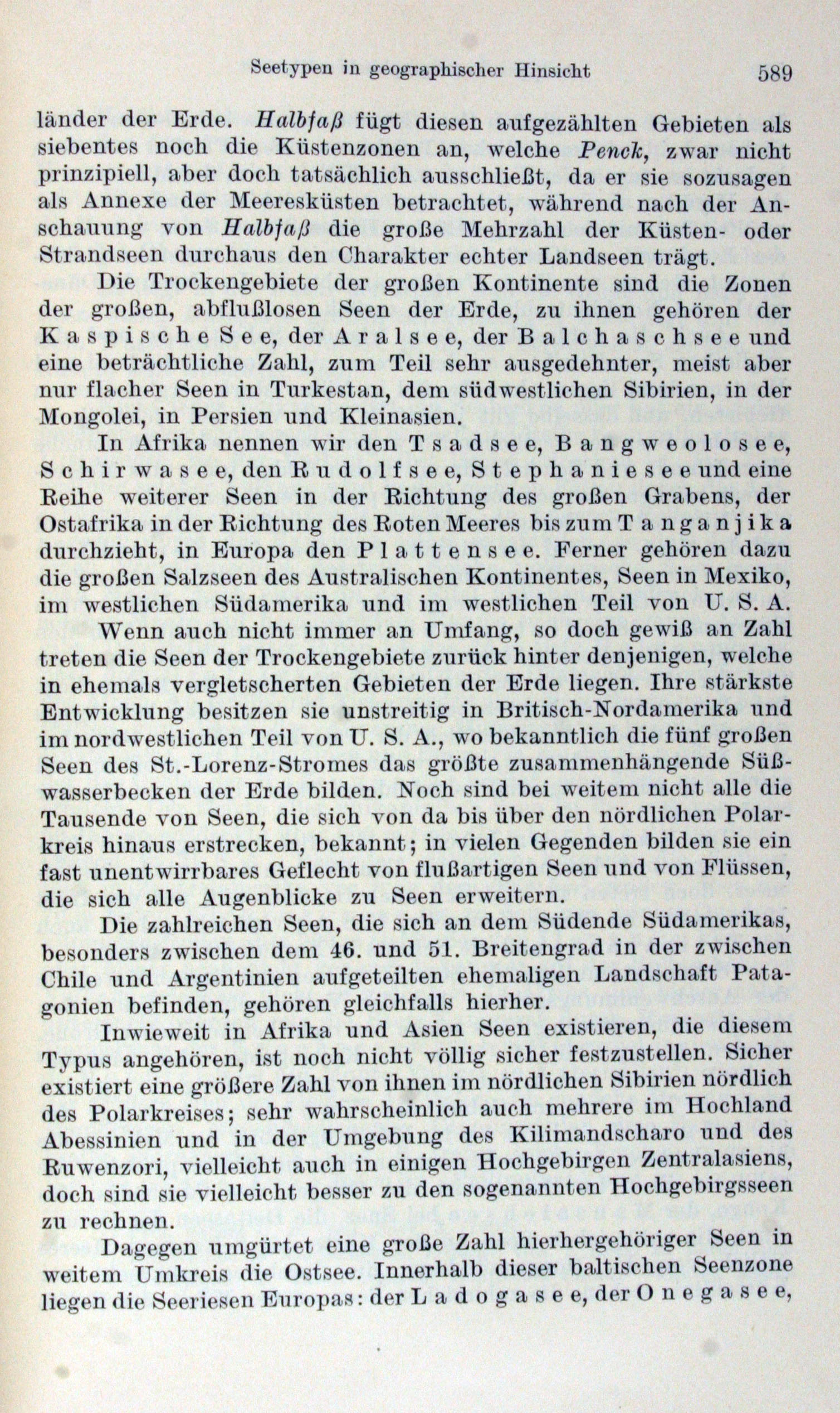 Seetypen in geographischer Hinsicht 589

länder der Erde. Halbfaß fügt diesen aufgezählten Gebieten als siebentes noch die Küstenzonen an, welche Penck, zwar nicht prinzipiell, aber doch tatsächlich ausschließt, da er sie sozusagen als Annexe der Meeresküsten betrachtet, während nach der Anschauung von Halbfaß die große Mehrzahl der Küsten- oder Strandseen durchaus den Charakter echter Landseen trägt.

Die Trockengebiete der großen Kontinente sind die Zonen der großen, abflußlosen Seen der Erde, zu ihnen gehören der Kaspische See, der Aralsee, der Balchaschsee und eine beträchtliche Zahl, zum Teil sehr ausgedehnter, meist aber nur flacher Seen in Turkestan, dem südwestlichen Sibirien, in der Mongolei, in Persien und Kleinasien.

In Afrika nennen wir den Tsadsee, Bangweolosee, Schirwasee, den Rudolfsee, Stephaniesee und eine Reihe weiterer Seen in der Richtung des großen Grabens, der Ostafrika in der Richtung des Roten Meeres bis zum Tanganjika durchzieht, in Europa den Plattensee. Ferner gehören dazu die großen Salzseen des Australischen Kontinentes, Seen in Mexiko, im westlichen Südamerika und im westlichen Teil von U. S. A.

Wenn auch nicht immer an Umfang, so doch gewiß an Zahl treten die Seen der Trockengebiete zurück hinter denjenigen, welche in ehemals vergletscherten Gebieten der Erde liegen. Ihre stärkste Entwicklung besitzen sie unstreitig in Britisch-Nordamerika und im nordwestlichen Teil von U. S. A., wo bekanntlich die fünf großen Seen des St.-Lorenz-Stromes das größte zusammenhängende Süßwasserbecken der Erde bilden. Noch sind bei weitem nicht alle die Tausende von Seen, die sich von da bis über den nördlichen Polarkreis hinaus erstrecken, bekannt; in vielen Gegenden bilden sie ein fast unentwirrbares Geflecht von flußartigen Seen und von Flüssen, die sich alle Augenblicke zu Seen erweitern.

Die zahlreichen Seen, die sich an dem Südende Südamerikas, besonders zwischen dem 46. und 51. Breitengrad in der zwischen Chile und Argentinien aufgeteilten ehemaligen Landschaft Patagonien befinden, gehören gleichfalls hierher.

Inwieweit in Afrika und Asien Seen existieren, die diesem Typus angehören, ist noch nicht völlig sicher festzustellen. Sicher existiert eine größere Zahl von ihnen im nördlichen Sibirien nördlich des Polarkreises; sehr wahrscheinlich auch mehrere im Hochland Abessinien und in der Umgebung des Kilimandscharo und des Ruwenzori, vielleicht auch in einigen Hochgebirgen Zentralasiens, doch sind sie vielleicht besser zu den sogenannten Hochgebirgsseen zu rechnen.

Dagegen umgürtet eine große Zahl hierhergehöriger Seen in weitem Umkreis die Ostsee. Innerhalb dieser baltischen Seenzone liegen die Seeriesen Europas: der Ladogasee, der Onegasee,